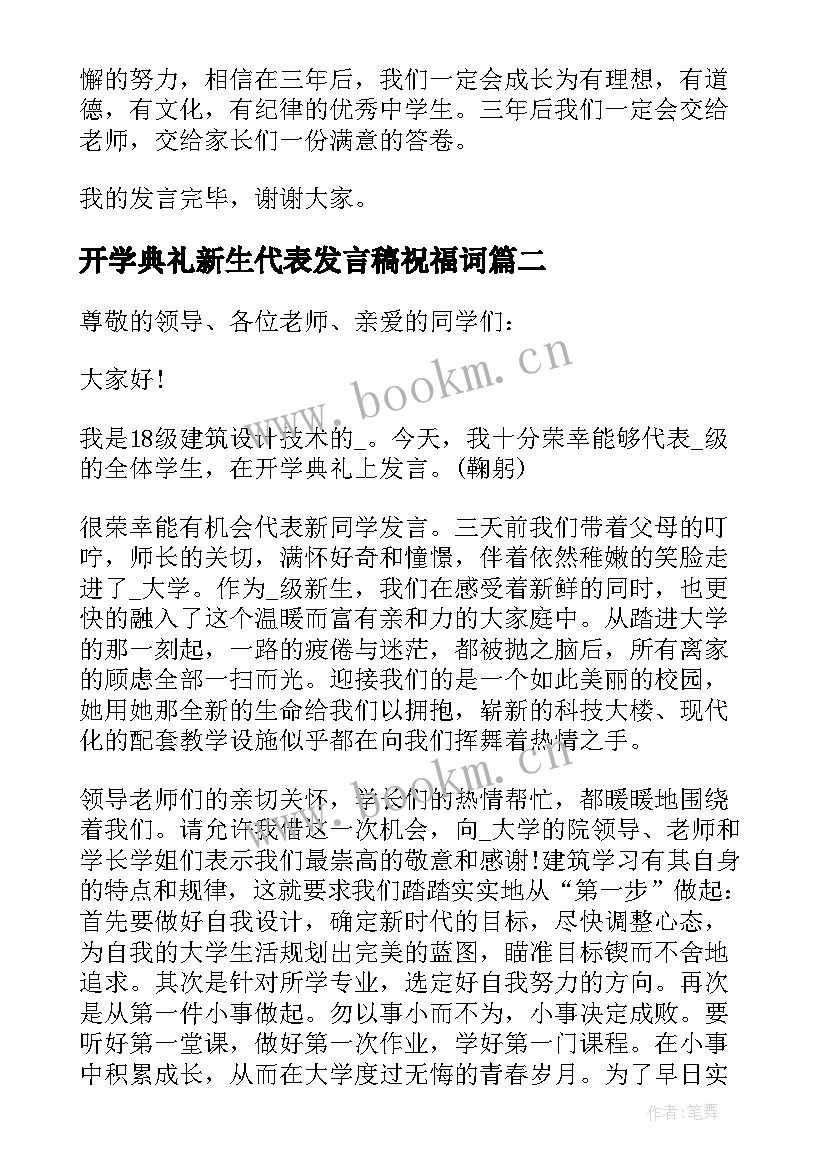 懈的努力，相信在三年后，我们一定会成长为有理想，有道德，有文化，有纪律的优秀中学生。三年后我们一定会交给老师，交给家长们一份满意的答卷。

我的发言完毕，谢谢大家。

开学典礼新生代表发言稿祝福词篇二

尊敬的领导、各位老师、亲爱的同学们：

大家好！

我是18级建筑设计技术的_。今天，我十分荣幸能够代表_级的全体学生，在开学典礼上发言。(鞠躬)

很荣幸能有机会代表新同学发言。三天前我们带着父母的叮咛，师长的关切，满怀好奇和憧憬，伴着依然稚嫩的笑脸走进了_大学。作为_级新生，我们在感受着新鲜的同时，也更快的融入了这个温暖而富有亲和力的大家庭中。从踏进大学的那一刻起，一路的疲倦与迷茫，都被抛之脑后，所有离家的顾虑全部一扫而光。迎接我们的是一个如此美丽的校园，她用她那全新的生命给我们以拥抱，崭新的科技大楼、现代化的配套教学设施似乎都在向我们挥舞着热情之手。

领导老师们的亲切关怀，学长们的热情帮忙，都暖暖地围绕着我们。请允许我借这一次机会，向_大学的院领导、老师和学长学姐们表示我们最崇高的敬意和感谢!建筑学习有其自身的特点和规律，这就要求我们踏踏实实地从“第一步”做起：首先要做好自我设计，确定新时代的目标，尽快调整心态，为自我的大学生活规划出完美的蓝图，瞄准目标锲而不舍地追求。其次是针对所学专业，选定好自我努力的方向。再次是从第一件小事做起。勿以事小而不为，小事决定成败。要听好第一堂课，做好第一次作业，学好第一门课程。在小事中积累成长，从而在大学度过无悔的青春岁月。为了早日实

www.bookm.cn

www.bookm.cn

作者:笔舞